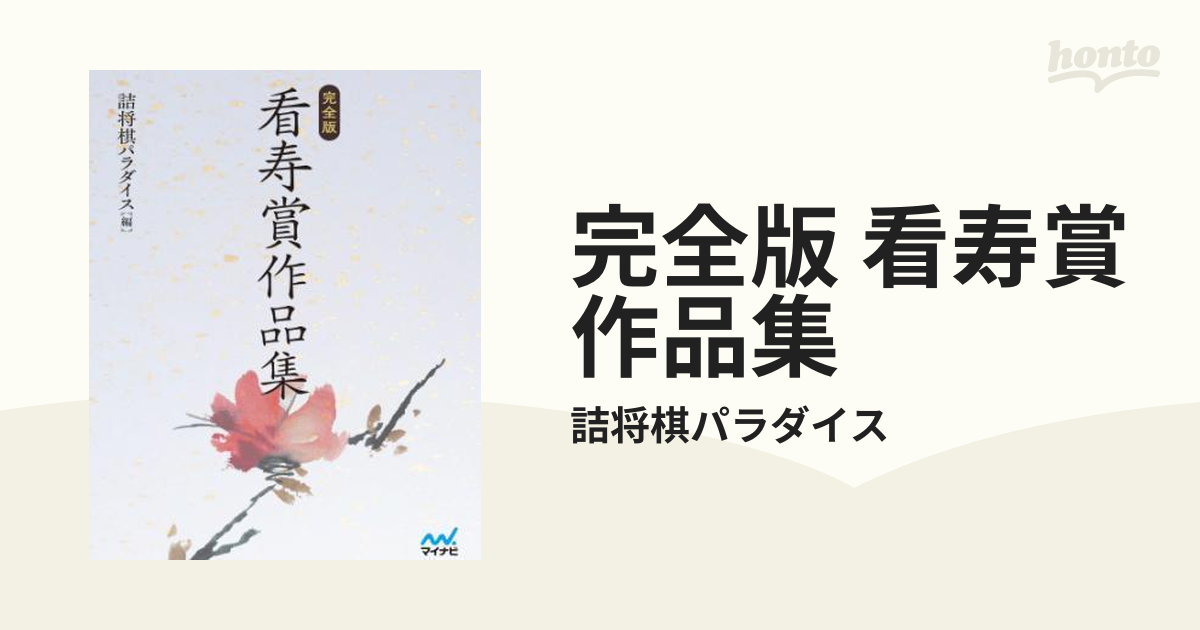 honto

完全版
看寿賞作品集

詰将棋パラダイス［編］

マイナビ

完全版 看寿賞作品集

詰将棋パラダイス